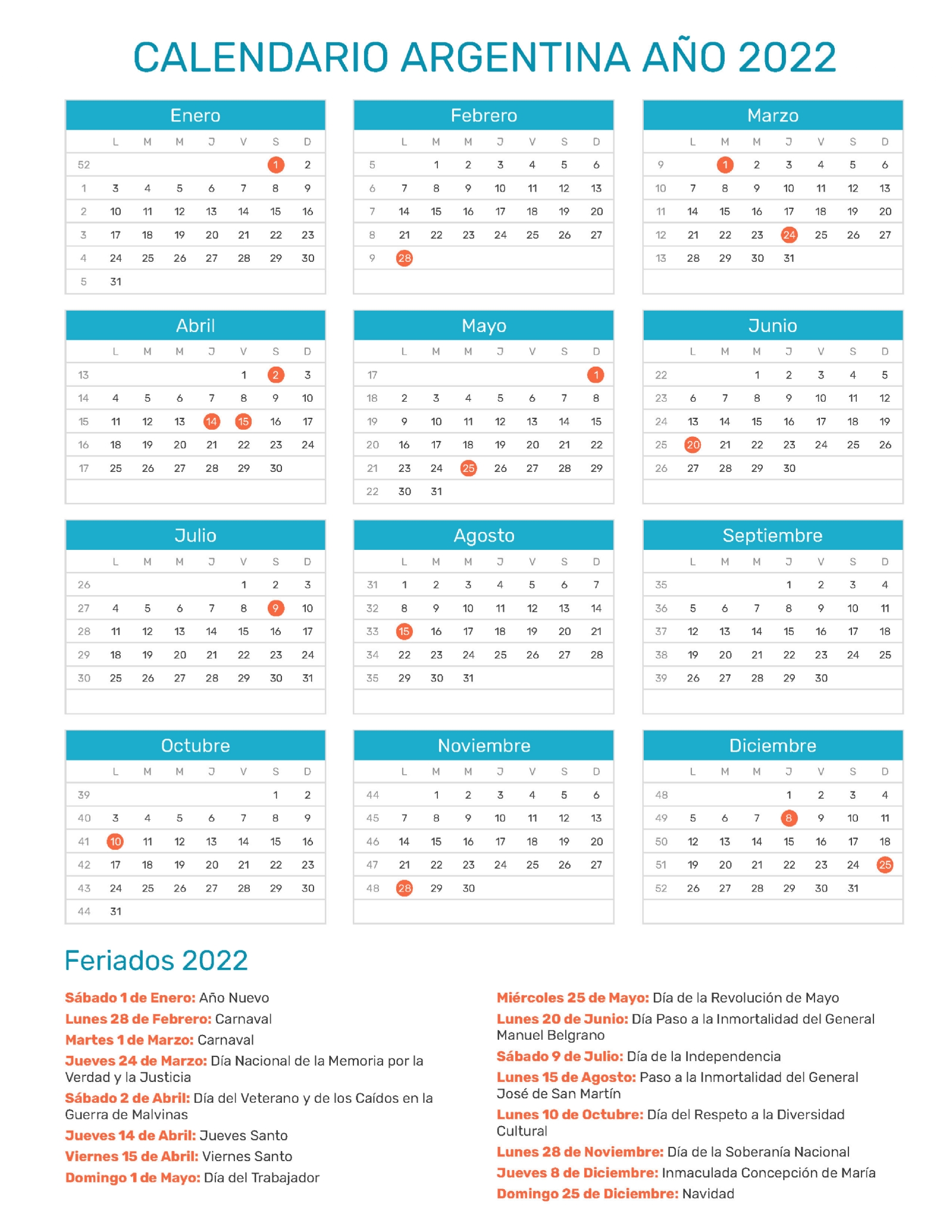 CALENDARIO ARGENTINA AÑO 2022

Enero

| | L | M | M | J | V | S | D |
|---|---|---|---|---|---|---|---|
| 52 | | | | | | 1 | 2 |
| 1 | 3 | 4 | 5 | 6 | 7 | 8 | 9 |
| 2 | 10 | 11 | 12 | 13 | 14 | 15 | 16 |
| 3 | 17 | 18 | 19 | 20 | 21 | 22 | 23 |
| 4 | 24 | 25 | 26 | 27 | 28 | 29 | 30 |
| 5 | 31 | | | | | | |

Febrero

| | L | M | M | J | V | S | D |
|---|---|---|---|---|---|---|---|
| 5 | | 1 | 2 | 3 | 4 | 5 | 6 |
| 6 | 7 | 8 | 9 | 10 | 11 | 12 | 13 |
| 7 | 14 | 15 | 16 | 17 | 18 | 19 | 20 |
| 8 | 21 | 22 | 23 | 24 | 25 | 26 | 27 |
| 9 | 28 | | | | | | |

Marzo

| | L | M | M | J | V | S | D |
|---|---|---|---|---|---|---|---|
| 9 | | 1 | 2 | 3 | 4 | 5 | 6 |
| 10 | 7 | 8 | 9 | 10 | 11 | 12 | 13 |
| 11 | 14 | 15 | 16 | 17 | 18 | 19 | 20 |
| 12 | 21 | 22 | 23 | 24 | 25 | 26 | 27 |
| 13 | 28 | 29 | 30 | 31 | | | |

Abril

| | L | M | M | J | V | S | D |
|---|---|---|---|---|---|---|---|
| 13 | | | | | 1 | 2 | 3 |
| 14 | 4 | 5 | 6 | 7 | 8 | 9 | 10 |
| 15 | 11 | 12 | 13 | 14 | 15 | 16 | 17 |
| 16 | 18 | 19 | 20 | 21 | 22 | 23 | 24 |
| 17 | 25 | 26 | 27 | 28 | 29 | 30 | |

Mayo

| | L | M | M | J | V | S | D |
|---|---|---|---|---|---|---|---|
| 17 | | | | | | | 1 |
| 18 | 2 | 3 | 4 | 5 | 6 | 7 | 8 |
| 19 | 9 | 10 | 11 | 12 | 13 | 14 | 15 |
| 20 | 16 | 17 | 18 | 19 | 20 | 21 | 22 |
| 21 | 23 | 24 | 25 | 26 | 27 | 28 | 29 |
| 22 | 30 | 31 | | | | | |

Junio

| | L | M | M | J | V | S | D |
|---|---|---|---|---|---|---|---|
| 22 | | | 1 | 2 | 3 | 4 | 5 |
| 23 | 6 | 7 | 8 | 9 | 10 | 11 | 12 |
| 24 | 13 | 14 | 15 | 16 | 17 | 18 | 19 |
| 25 | 20 | 21 | 22 | 23 | 24 | 25 | 26 |
| 26 | 27 | 28 | 29 | 30 | | | |

Julio

| | L | M | M | J | V | S | D |
|---|---|---|---|---|---|---|---|
| 26 | | | | | 1 | 2 | 3 |
| 27 | 4 | 5 | 6 | 7 | 8 | 9 | 10 |
| 28 | 11 | 12 | 13 | 14 | 15 | 16 | 17 |
| 29 | 18 | 19 | 20 | 21 | 22 | 23 | 24 |
| 30 | 25 | 26 | 27 | 28 | 29 | 30 | 31 |

Agosto

| | L | M | M | J | V | S | D |
|---|---|---|---|---|---|---|---|
| 31 | 1 | 2 | 3 | 4 | 5 | 6 | 7 |
| 32 | 8 | 9 | 10 | 11 | 12 | 13 | 14 |
| 33 | 15 | 16 | 17 | 18 | 19 | 20 | 21 |
| 34 | 22 | 23 | 24 | 25 | 26 | 27 | 28 |
| 35 | 29 | 30 | 31 | | | | |

Septiembre

| | L | M | M | J | V | S | D |
|---|---|---|---|---|---|---|---|
| 35 | | | | 1 | 2 | 3 | 4 |
| 36 | 5 | 6 | 7 | 8 | 9 | 10 | 11 |
| 37 | 12 | 13 | 14 | 15 | 16 | 17 | 18 |
| 38 | 19 | 20 | 21 | 22 | 23 | 24 | 25 |
| 39 | 26 | 27 | 28 | 29 | 30 | | |

Octubre

| | L | M | M | J | V | S | D |
|---|---|---|---|---|---|---|---|
| 39 | | | | | | 1 | 2 |
| 40 | 3 | 4 | 5 | 6 | 7 | 8 | 9 |
| 41 | 10 | 11 | 12 | 13 | 14 | 15 | 16 |
| 42 | 17 | 18 | 19 | 20 | 21 | 22 | 23 |
| 43 | 24 | 25 | 26 | 27 | 28 | 29 | 30 |
| 44 | 31 | | | | | | |

Noviembre

| | L | M | M | J | V | S | D |
|---|---|---|---|---|---|---|---|
| 44 | | 1 | 2 | 3 | 4 | 5 | 6 |
| 45 | 7 | 8 | 9 | 10 | 11 | 12 | 13 |
| 46 | 14 | 15 | 16 | 17 | 18 | 19 | 20 |
| 47 | 21 | 22 | 23 | 24 | 25 | 26 | 27 |
| 48 | 28 | 29 | 30 | | | | |

Diciembre

| | L | M | M | J | V | S | D |
|---|---|---|---|---|---|---|---|
| 48 | | | | 1 | 2 | 3 | 4 |
| 49 | 5 | 6 | 7 | 8 | 9 | 10 | 11 |
| 50 | 12 | 13 | 14 | 15 | 16 | 17 | 18 |
| 51 | 19 | 20 | 21 | 22 | 23 | 24 | 25 |
| 52 | 26 | 27 | 28 | 29 | 30 | 31 | |

Feriados 2022

Sábado 1 de Enero: Año Nuevo
Lunes 28 de Febrero: Carnaval
Martes 1 de Marzo: Carnaval
Jueves 24 de Marzo: Día Nacional de la Memoria por la Verdad y la Justicia
Sábado 2 de Abril: Día del Veterano y de los Caídos en la Guerra de Malvinas
Jueves 14 de Abril: Jueves Santo
Viernes 15 de Abril: Viernes Santo
Domingo 1 de Mayo: Día del Trabajador

Miércoles 25 de Mayo: Día de la Revolución de Mayo
Lunes 20 de Junio: Día Paso a la Inmortalidad del General Manuel Belgrano
Sábado 9 de Julio: Día de la Independencia
Lunes 15 de Agosto: Paso a la Inmortalidad del General José de San Martín
Lunes 10 de Octubre: Día del Respeto a la Diversidad Cultural
Lunes 28 de Noviembre: Día de la Soberanía Nacional
Jueves 8 de Diciembre: Inmaculada Concepción de María
Domingo 25 de Diciembre: Navidad